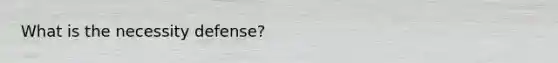 What is the necessity defense?